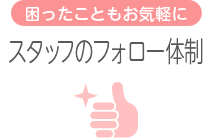 困ったこともお気軽に

スタッフのフォロー体制